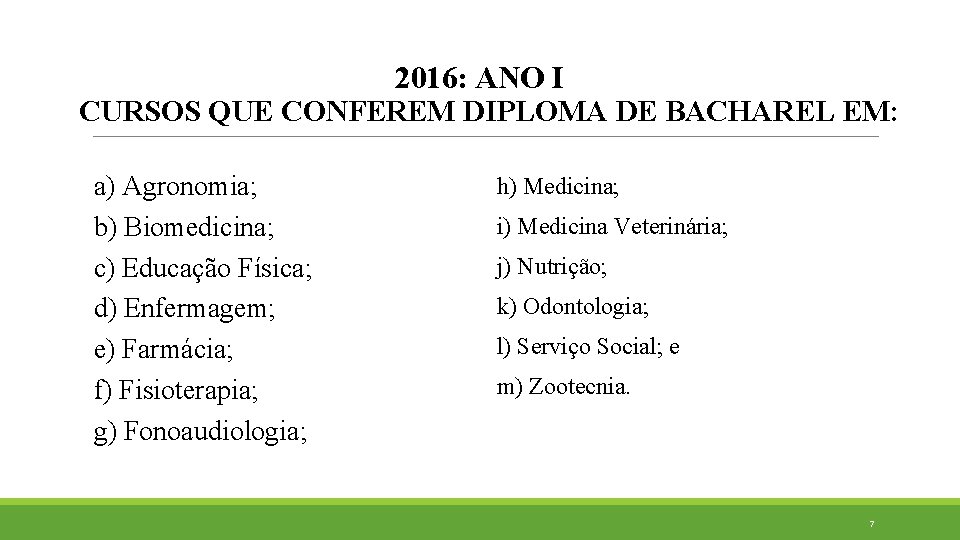 2016: ANO I
CURSOS QUE CONFEREM DIPLOMA DE BACHAREL EM:

a) Agronomia;
b) Biomedicina;
c) Educação Física;
d) Enfermagem;
e) Farmácia;
f) Fisioterapia;
g) Fonoaudiologia;

h) Medicina;
i) Medicina Veterinária;
j) Nutrição;
k) Odontologia;
l) Serviço Social; e
m) Zootecnia.

7